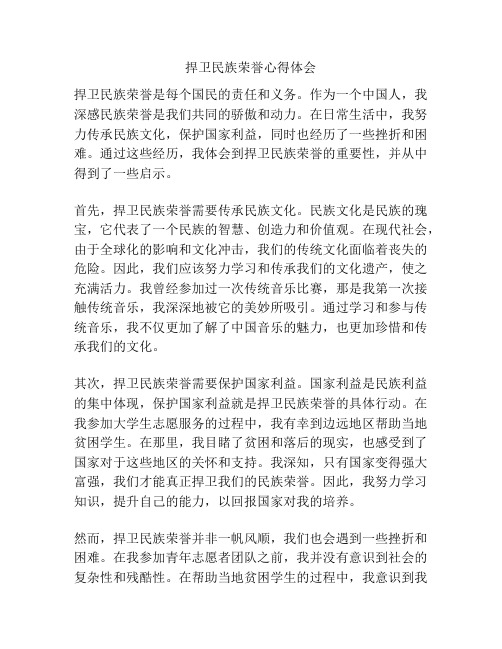 捍卫民族荣誉心得体会

捍卫民族荣誉是每个国民的责任和义务。作为一个中国人，我深感民族荣誉是我们共同的骄傲和动力。在日常生活中，我努力传承民族文化，保护国家利益，同时也经历了一些挫折和困难。通过这些经历，我体会到捍卫民族荣誉的重要性，并从中得到了一些启示。

首先，捍卫民族荣誉需要传承民族文化。民族文化是民族的瑰宝，它代表了一个民族的智慧、创造力和价值观。在现代社会，由于全球化的影响和文化冲击，我们的传统文化面临着丧失的危险。因此，我们应该努力学习和传承我们的文化遗产，使之充满活力。我曾经参加过一次传统音乐比赛，那是我第一次接触传统音乐，我深深地被它的美妙所吸引。通过学习和参与传统音乐，我不仅更加了解了中国音乐的魅力，也更加珍惜和传承我们的文化。

其次，捍卫民族荣誉需要保护国家利益。国家利益是民族利益的集中体现，保护国家利益就是捍卫民族荣誉的具体行动。在我参加大学生志愿服务的过程中，我有幸到边远地区帮助当地贫困学生。在那里，我目睹了贫困和落后的现实，也感受到了国家对于这些地区的关怀和支持。我深知，只有国家变得强大富强，我们才能真正捍卫我们的民族荣誉。因此，我努力学习知识，提升自己的能力，以回报国家对我的培养。

然而，捍卫民族荣誉并非一帆风顺，我们也会遇到一些挫折和困难。在我参加青年志愿者团队之前，我并没有意识到社会的复杂性和残酷性。在帮助当地贫困学生的过程中，我意识到我